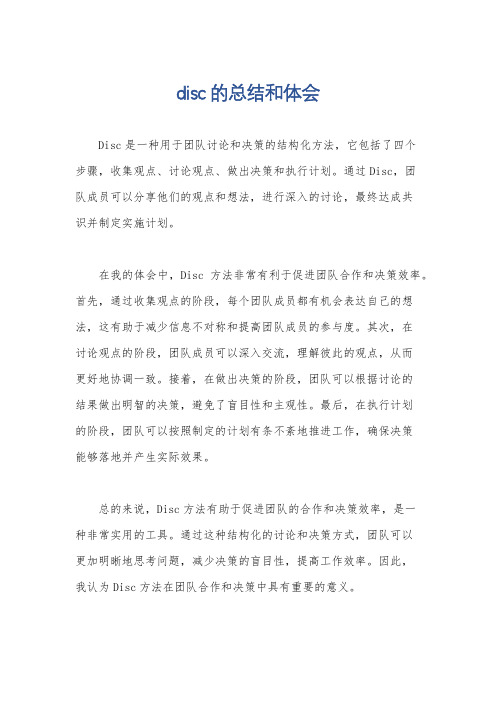 disc的总结和体会

Disc是一种用于团队讨论和决策的结构化方法，它包括了四个步骤，收集观点、讨论观点、做出决策和执行计划。通过Disc，团队成员可以分享他们的观点和想法，进行深入的讨论，最终达成共识并制定实施计划。

在我的体会中，Disc 方法非常有利于促进团队合作和决策效率。首先，通过收集观点的阶段，每个团队成员都有机会表达自己的想法，这有助于减少信息不对称和提高团队成员的参与度。其次，在讨论观点的阶段，团队成员可以深入交流，理解彼此的观点，从而更好地协调一致。接着，在做出决策的阶段，团队可以根据讨论的结果做出明智的决策，避免了盲目性和主观性。最后，在执行计划的阶段，团队可以按照制定的计划有条不紊地推进工作，确保决策能够落地并产生实际效果。

总的来说，Disc方法有助于促进团队的合作和决策效率，是一种非常实用的工具。通过这种结构化的讨论和决策方式，团队可以更加明晰地思考问题，减少决策的盲目性，提高工作效率。因此，我认为Disc方法在团队合作和决策中具有重要的意义。